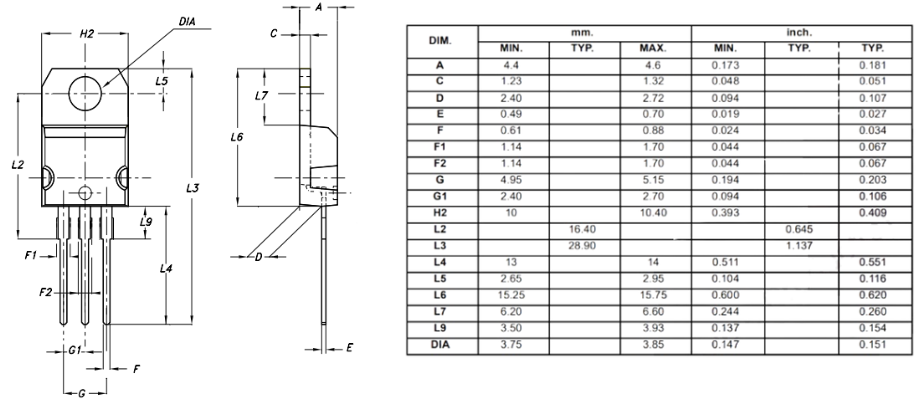 H2
DIA
L5
L2
L3
L9
F1
L4
F2
G1
F
G
A
C
L7
L6
D
E

| DIM. | mm. | | | inch. | | |
|---|---|---|---|---|---|---|
| | MIN. | TYP. | MAX. | MIN. | TYP. | TYP. |
| A | 4.4 | | 4.6 | 0.173 | | 0.181 |
| C | 1.23 | | 1.32 | 0.048 | | 0.051 |
| D | 2.40 | | 2.72 | 0.094 | | 0.107 |
| E | 0.49 | | 0.70 | 0.019 | | 0.027 |
| F | 0.61 | | 0.88 | 0.024 | | 0.034 |
| F1 | 1.14 | | 1.70 | 0.044 | | 0.067 |
| F2 | 1.14 | | 1.70 | 0.044 | | 0.067 |
| G | 4.95 | | 5.15 | 0.194 | | 0.203 |
| G1 | 2.40 | | 2.70 | 0.094 | | 0.106 |
| H2 | 10 | | 10.40 | 0.393 | | 0.409 |
| L2 | | 16.40 | | | 0.645 | |
| L3 | | 28.90 | | | 1.137 | |
| L4 | 13 | | 14 | 0.511 | | 0.551 |
| L5 | 2.65 | | 2.95 | 0.104 | | 0.116 |
| L6 | 15.25 | | 15.75 | 0.600 | | 0.620 |
| L7 | 6.20 | | 6.60 | 0.244 | | 0.260 |
| L9 | 3.50 | | 3.93 | 0.137 | | 0.154 |
| DIA | 3.75 | | 3.85 | 0.147 | | 0.151 |